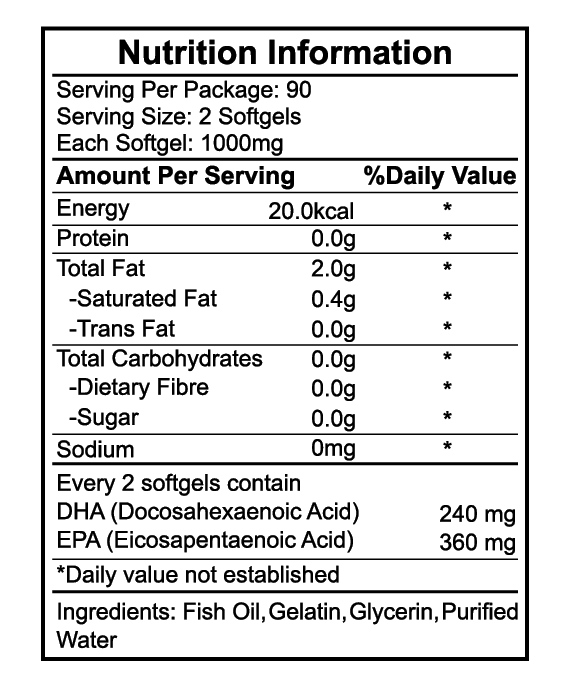 Nutrition Information

Serving Per Package: 90
Serving Size: 2 Softgels
Each Softgel: 1000mg

| Amount Per Serving | | %Daily Value |
|---|---|---|
| Energy | 20.0kcal | * |
| Protein | 0.0g | * |
| Total Fat | 2.0g | * |
| -Saturated Fat | 0.4g | * |
| -Trans Fat | 0.0g | * |
| Total Carbohydrates | 0.0g | * |
| -Dietary Fibre | 0.0g | * |
| -Sugar | 0.0g | * |
| Sodium | 0mg | * |

Every 2 softgels contain
DHA (Docosahexaenoic Acid) 240 mg
EPA (Eicosapentaenoic Acid) 360 mg

*Daily value not established

Ingredients: Fish Oil, Gelatin, Glycerin, Purified Water